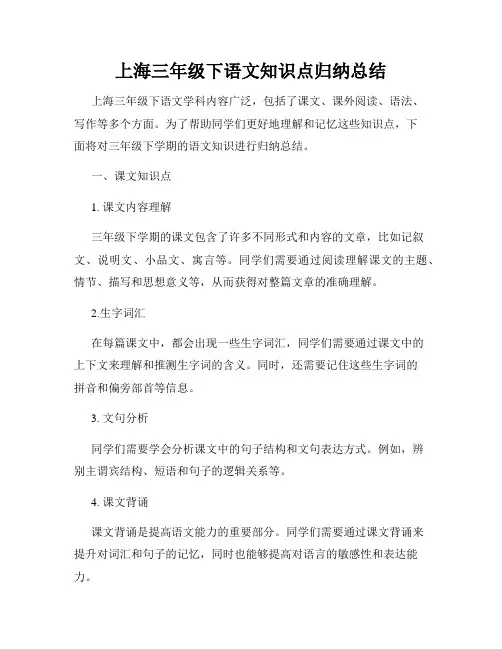 上海三年级下语文知识点归纳总结

上海三年级下语文学科内容广泛，包括了课文、课外阅读、语法、写作等多个方面。为了帮助同学们更好地理解和记忆这些知识点，下面将对三年级下学期的语文知识进行归纳总结。

一、课文知识点

1. 课文内容理解

三年级下学期的课文包含了许多不同形式和内容的文章，比如记叙文、说明文、小品文、寓言等。同学们需要通过阅读理解课文的主题、情节、描写和思想意义等，从而获得对整篇文章的准确理解。

2.生字词汇

在每篇课文中，都会出现一些生字词汇，同学们需要通过课文中的上下文来理解和推测生字词的含义。同时，还需要记住这些生字词的拼音和偏旁部首等信息。

3. 文句分析

同学们需要学会分析课文中的句子结构和文句表达方式。例如，辨别主谓宾结构、短语和句子的逻辑关系等。

4. 课文背诵

课文背诵是提高语文能力的重要部分。同学们需要通过课文背诵来提升对词汇和句子的记忆，同时也能够提高对语言的敏感性和表达能力。